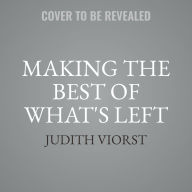 COVER TO BE REVEALED

MAKING THE BEST OF WHAT'S LEFT

JUDITH VIORST